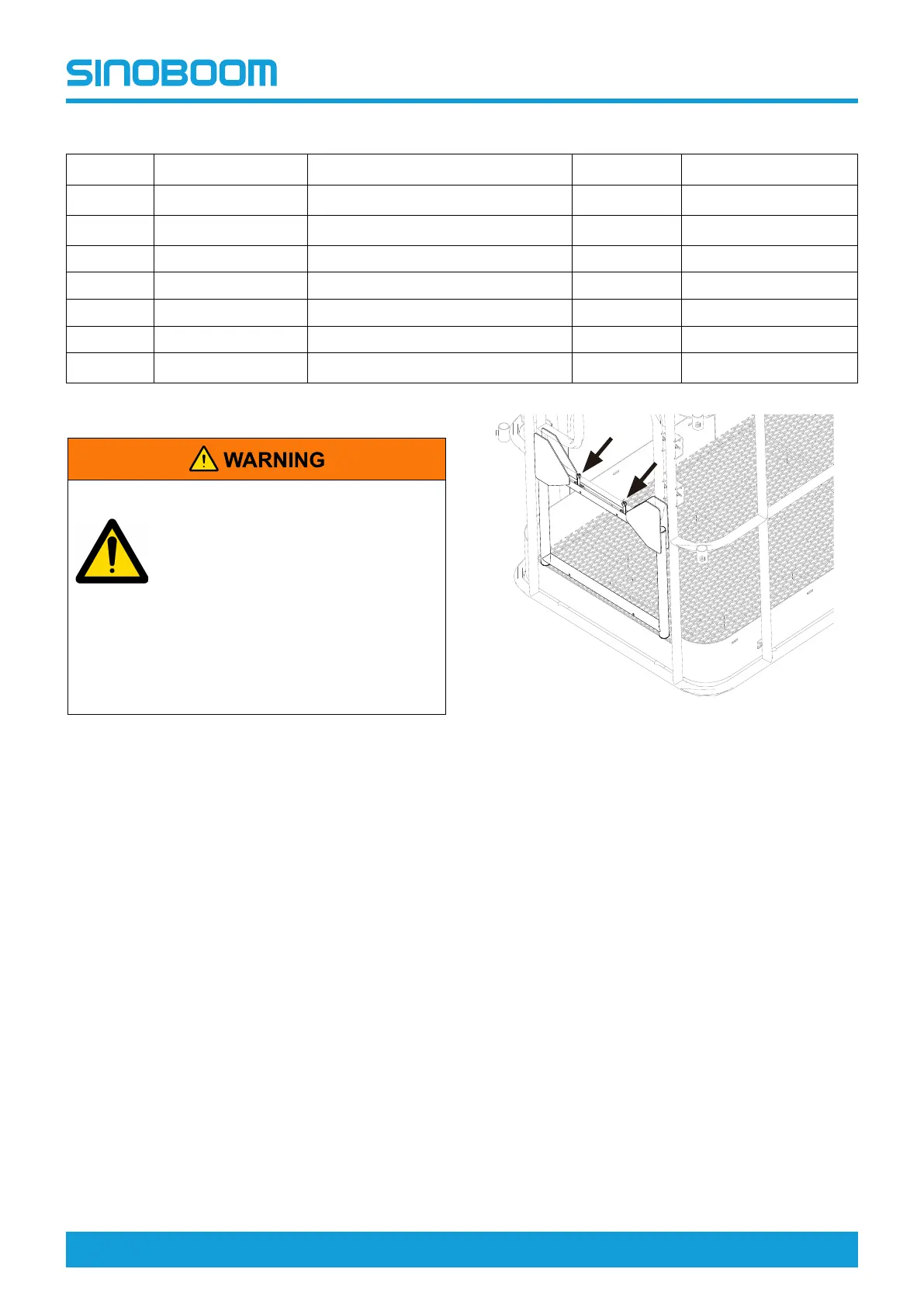 SINOBOOM

WARNING